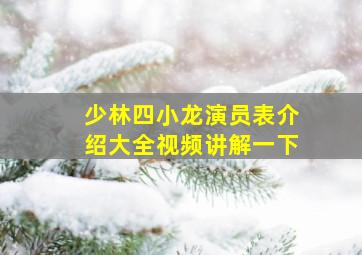 少林四小龙演员表介绍大全视频讲解一下